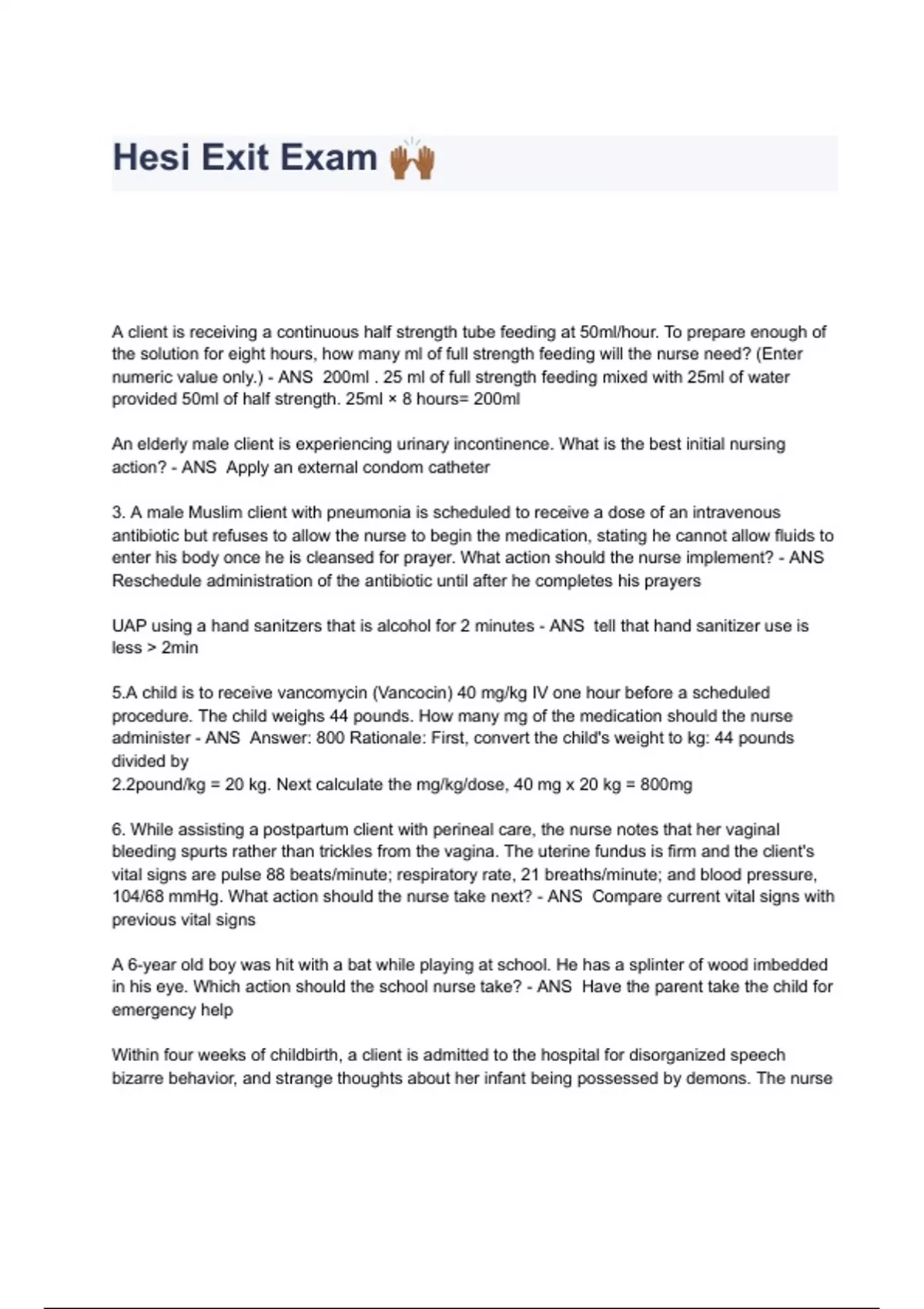 Hesi Exit Exam 🙌

A client is receiving a continuous half strength tube feeding at 50ml/hour. To prepare enough of the solution for eight hours, how many ml of full strength feeding will the nurse need? (Enter numeric value only.) - ANS 200ml . 25 ml of full strength feeding mixed with 25ml of water provided 50ml of half strength. 25ml × 8 hours= 200ml

An elderly male client is experiencing urinary incontinence. What is the best initial nursing action? - ANS Apply an external condom catheter

3. A male Muslim client with pneumonia is scheduled to receive a dose of an intravenous antibiotic but refuses to allow the nurse to begin the medication, stating he cannot allow fluids to enter his body once he is cleansed for prayer. What action should the nurse implement? - ANS Reschedule administration of the antibiotic until after he completes his prayers

UAP using a hand sanitzers that is alcohol for 2 minutes - ANS tell that hand sanitizer use is less > 2min

5.A child is to receive vancomycin (Vancocin) 40 mg/kg IV one hour before a scheduled procedure. The child weighs 44 pounds. How many mg of the medication should the nurse administer - ANS Answer: 800 Rationale: First, convert the child's weight to kg: 44 pounds divided by
2.2pound/kg = 20 kg. Next calculate the mg/kg/dose, 40 mg x 20 kg = 800mg

6. While assisting a postpartum client with perineal care, the nurse notes that her vaginal bleeding spurts rather than trickles from the vagina. The uterine fundus is firm and the client's vital signs are pulse 88 beats/minute; respiratory rate, 21 breaths/minute; and blood pressure, 104/68 mmHg. What action should the nurse take next? - ANS Compare current vital signs with previous vital signs

A 6-year old boy was hit with a bat while playing at school. He has a splinter of wood imbedded in his eye. Which action should the school nurse take? - ANS Have the parent take the child for emergency help

Within four weeks of childbirth, a client is admitted to the hospital for disorganized speech bizarre behavior, and strange thoughts about her infant being possessed by demons. The nurse